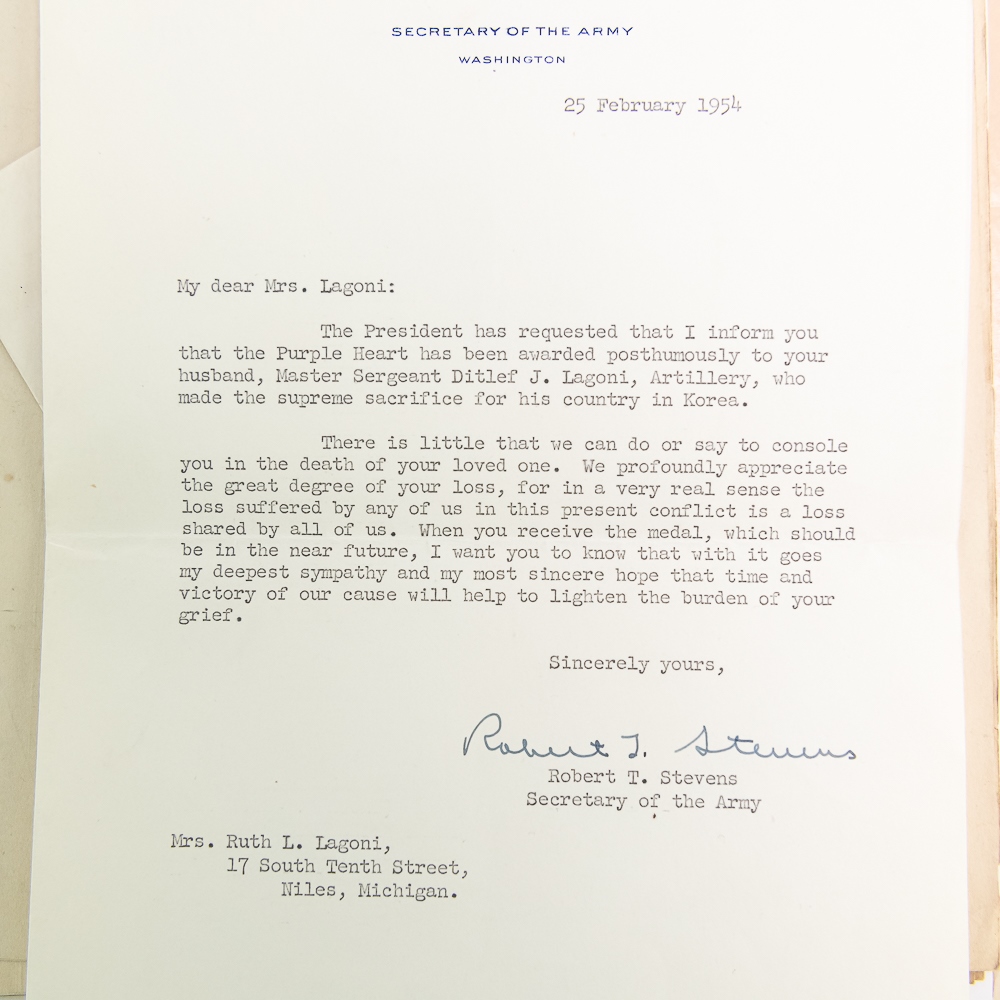 SECRETARY OF THE ARMY
WASHINGTON

25 February 1954

My dear Mrs. Lagoni:

The President has requested that I inform you that the Purple Heart has been awarded posthumously to your husband, Master Sergeant Ditlef J. Lagoni, Artillery, who made the supreme sacrifice for his country in Korea.

There is little that we can do or say to console you in the death of your loved one. We profoundly appreciate the great degree of your loss, for in a very real sense the loss suffered by any of us in this present conflict is a loss shared by all of us. When you receive the medal, which should be in the near future, I want you to know that with it goes my deepest sympathy and my most sincere hope that time and victory of our cause will help to lighten the burden of your grief.

Sincerely yours,

Robert T. Stevens
Robert T. Stevens
Secretary of the Army

Mrs. Ruth L. Lagoni,
17 South Tenth Street,
Niles, Michigan.